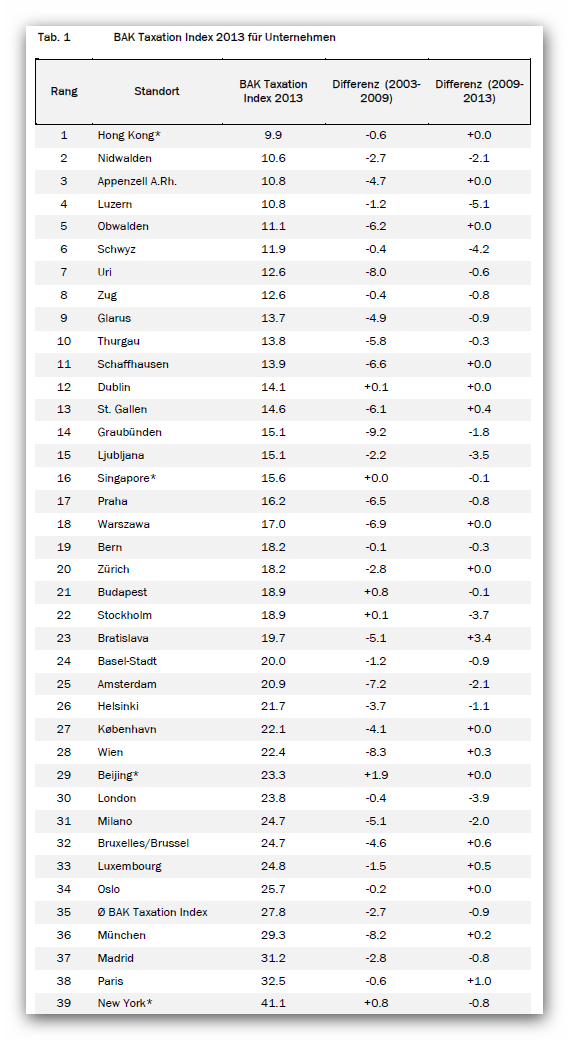 Tab. 1 BAK Taxation Index 2013 für Unternehmen

| Rang | Standort | BAK Taxation Index 2013 | Differenz (2003-2009) | Differenz (2009-2013) |
|---|---|---|---|---|
| 1 | Hong Kong* | 9.9 | -0.6 | +0.0 |
| 2 | Nidwalden | 10.6 | -2.7 | -2.1 |
| 3 | Appenzell A.Rh. | 10.8 | -4.7 | +0.0 |
| 4 | Luzern | 10.8 | -1.2 | -5.1 |
| 5 | Obwalden | 11.1 | -6.2 | +0.0 |
| 6 | Schwyz | 11.9 | -0.4 | -4.2 |
| 7 | Uri | 12.6 | -8.0 | -0.6 |
| 8 | Zug | 12.6 | -0.4 | -0.8 |
| 9 | Glarus | 13.7 | -4.9 | -0.9 |
| 10 | Thurgau | 13.8 | -5.8 | -0.3 |
| 11 | Schaffhausen | 13.9 | -6.6 | +0.0 |
| 12 | Dublin | 14.1 | +0.1 | +0.0 |
| 13 | St. Gallen | 14.6 | -6.1 | +0.4 |
| 14 | Graubünden | 15.1 | -9.2 | -1.8 |
| 15 | Ljubljana | 15.1 | -2.2 | -3.5 |
| 16 | Singapore* | 15.6 | +0.0 | -0.1 |
| 17 | Praha | 16.2 | -6.5 | -0.8 |
| 18 | Warszawa | 17.0 | -6.9 | +0.0 |
| 19 | Bern | 18.2 | -0.1 | -0.3 |
| 20 | Zürich | 18.2 | -2.8 | +0.0 |
| 21 | Budapest | 18.9 | +0.8 | -0.1 |
| 22 | Stockholm | 18.9 | +0.1 | -3.7 |
| 23 | Bratislava | 19.7 | -5.1 | +3.4 |
| 24 | Basel-Stadt | 20.0 | -1.2 | -0.9 |
| 25 | Amsterdam | 20.9 | -7.2 | -2.1 |
| 26 | Helsinki | 21.7 | -3.7 | -1.1 |
| 27 | København | 22.1 | -4.1 | +0.0 |
| 28 | Wien | 22.4 | -8.3 | +0.3 |
| 29 | Beijing* | 23.3 | +1.9 | +0.0 |
| 30 | London | 23.8 | -0.4 | -3.9 |
| 31 | Milano | 24.7 | -5.1 | -2.0 |
| 32 | Bruxelles/Brussel | 24.7 | -4.6 | +0.6 |
| 33 | Luxembourg | 24.8 | -1.5 | +0.5 |
| 34 | Oslo | 25.7 | -0.2 | +0.0 |
| 35 | Ø BAK Taxation Index | 27.8 | -2.7 | -0.9 |
| 36 | München | 29.3 | -8.2 | +0.2 |
| 37 | Madrid | 31.2 | -2.8 | -0.8 |
| 38 | Paris | 32.5 | -0.6 | +1.0 |
| 39 | New York* | 41.1 | +0.8 | -0.8 |